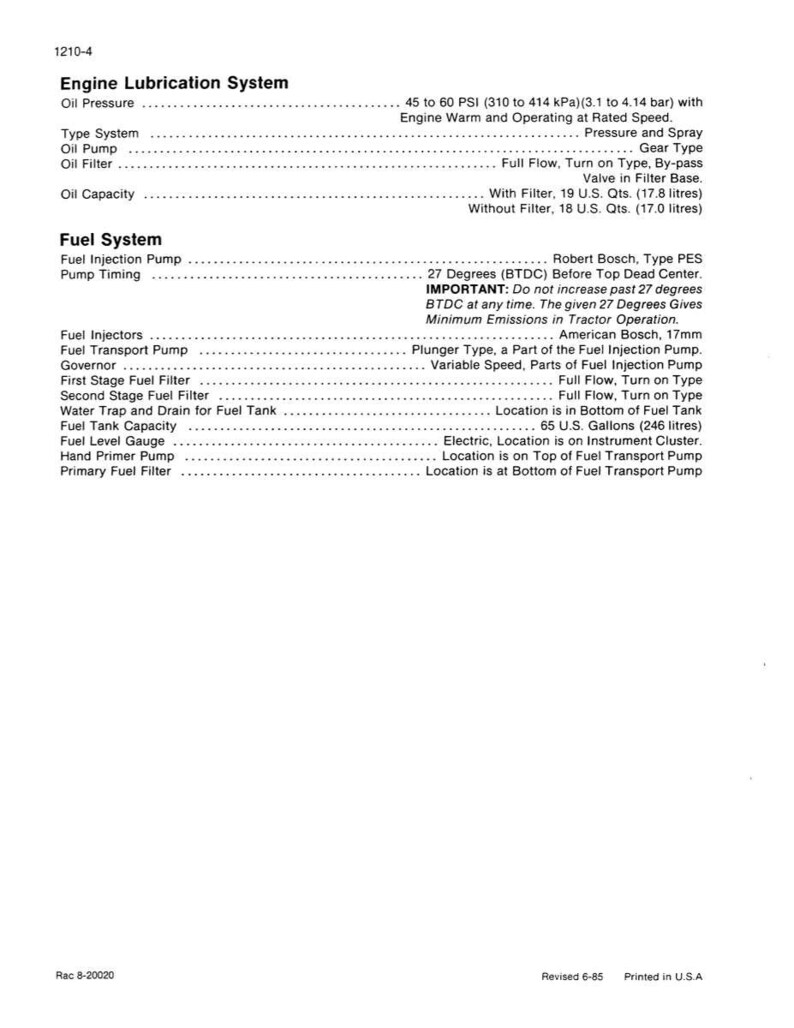 1210-4

Engine Lubrication System

Oil Pressure 45 to 60 PSI (310 to 414 kPa)(3.1 to 4.14 bar) with Engine Warm and Operating at Rated Speed.
Type System Pressure and Spray
Oil Pump Gear Type
Oil Filter Full Flow, Turn on Type, By-pass Valve in Filter Base.
Oil Capacity With Filter, 19 U.S. Qts. (17.8 litres) Without Filter, 18 U.S. Qts. (17.0 litres)

Fuel System

Fuel Injection Pump Robert Bosch, Type PES
Pump Timing 27 Degrees (BTDC) Before Top Dead Center.
IMPORTANT: Do not increase past 27 degrees BTDC at any time. The given 27 Degrees Gives Minimum Emissions in Tractor Operation.
Fuel Injectors American Bosch, 17mm
Fuel Transport Pump Plunger Type, a Part of the Fuel Injection Pump.
Governor Variable Speed, Parts of Fuel Injection Pump
First Stage Fuel Filter Full Flow, Turn on Type
Second Stage Fuel Filter Full Flow, Turn on Type
Water Trap and Drain for Fuel Tank Location is in Bottom of Fuel Tank
Fuel Tank Capacity 65 U.S. Gallons (246 litres)
Fuel Level Gauge Electric, Location is on Instrument Cluster.
Hand Primer Pump Location is on Top of Fuel Transport Pump
Primary Fuel Filter Location is at Bottom of Fuel Transport Pump

Rac 8-20020

Revised 6-85 Printed in U.S.A